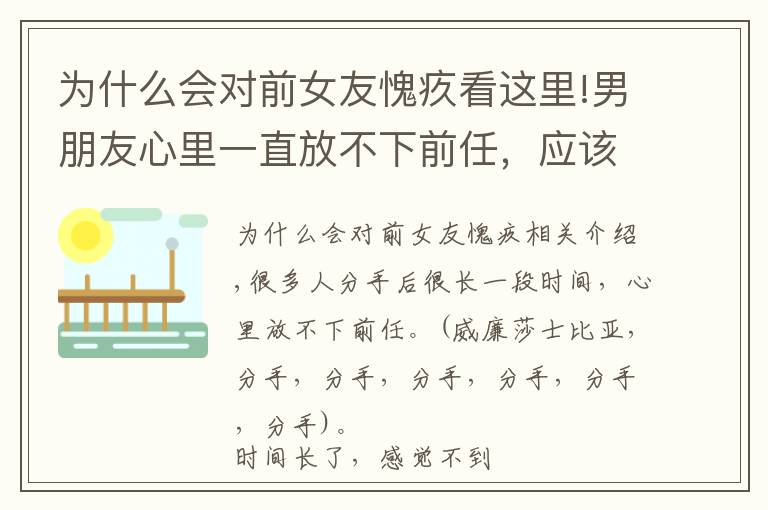 为什么会对前女友愧疚看这里!男朋友心里一直放不下前任，应该

为什么会对前女友愧疚相关介绍，很多人分手后很长一段时间，心里放不下前任。(威廉莎士比亚，分手，分手，分手，分手，分手，分手)。
时间长了，感觉不到